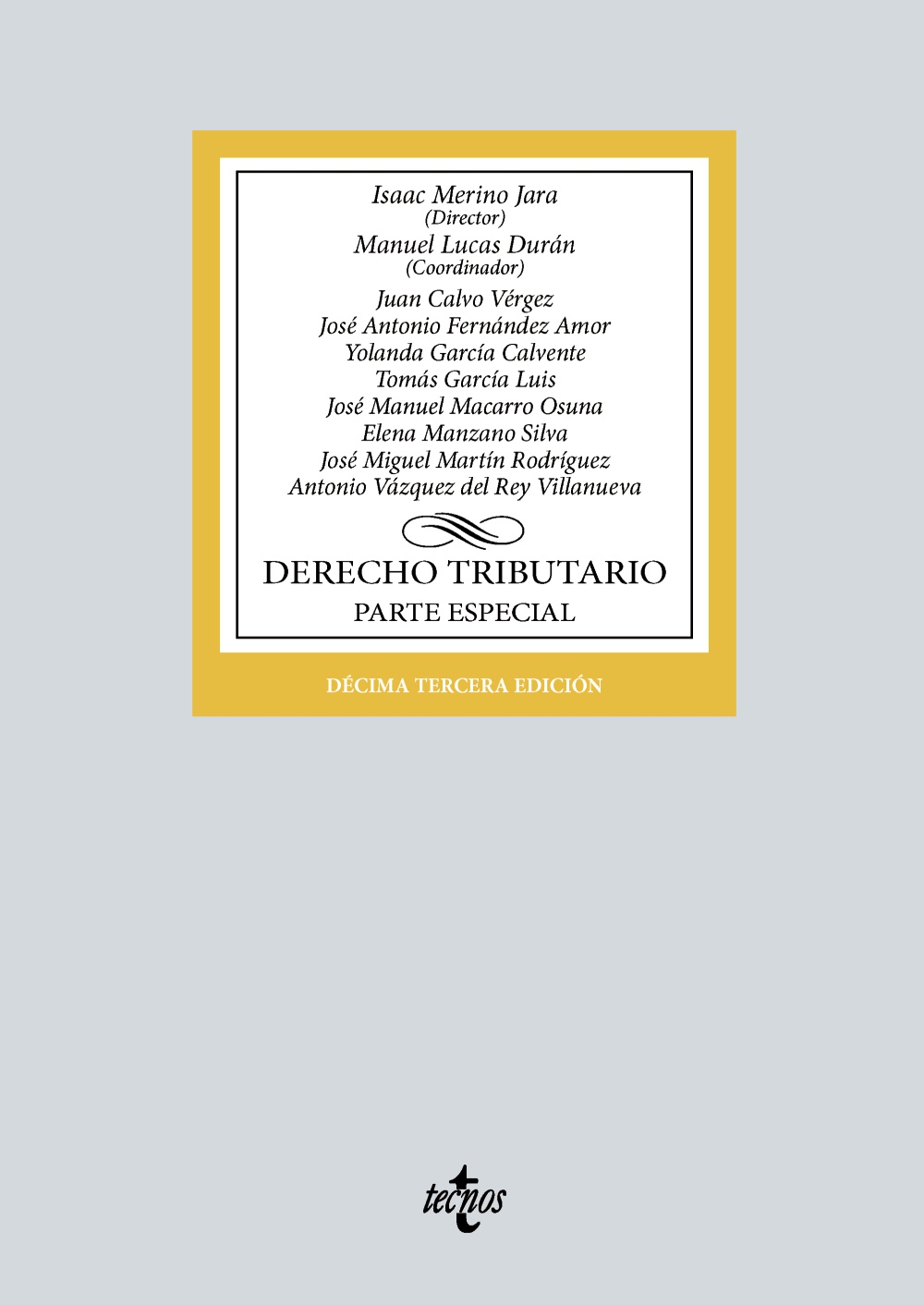 Isaac Merino Jara
(Director)
Manuel Lucas Durán
(Coordinador)
Juan Calvo Vérgez
José Antonio Fernández Amor
Yolanda García Calvente
Tomás García Luis
José Manuel Macarro Osuna
Elena Manzano Silva
José Miguel Martín Rodríguez
Antonio Vázquez del Rey Villanueva

DERECHO TRIBUTARIO
PARTE ESPECIAL

DÉCIMA TERCERA EDICIÓN

tecnos